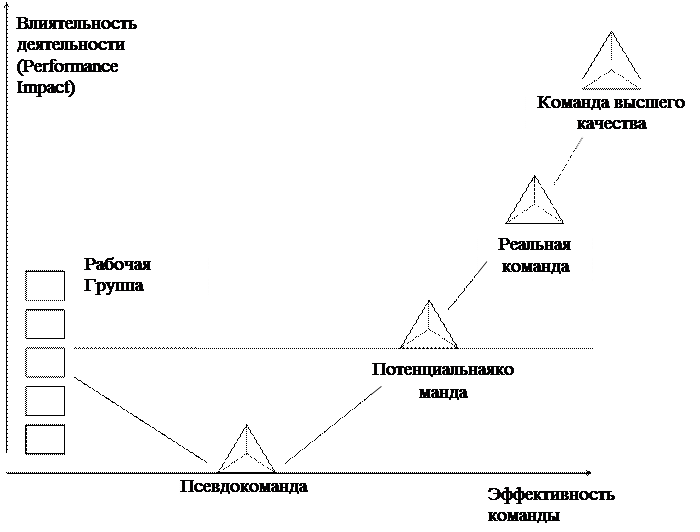 Влиятельность деятельности (Performance Impact)

Команда высшего качества

Реальная команда

Рабочая Группа

Потенциальнаяко манда

Псевдокоманда

Эффективность команды